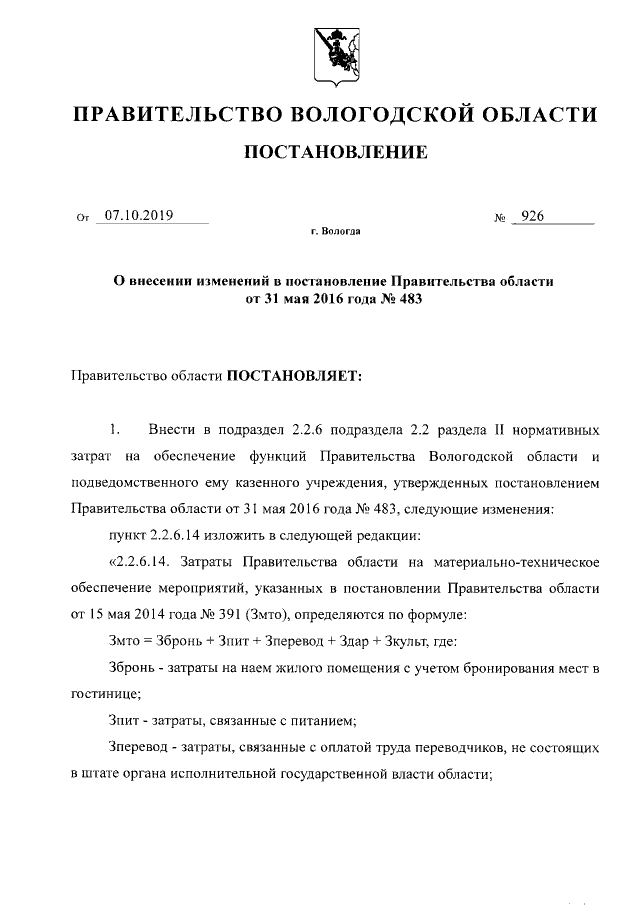 ПРАВИТЕЛЬСТВО ВОЛОГОДСКОЙ ОБЛАСТИ

ПОСТАНОВЛЕНИЕ

От 07.10.2019 № 926

г. Вологда

О внесении изменений в постановление Правительства области от 31 мая 2016 года № 483

Правительство области ПОСТАНОВЛЯЕТ:

1. Внести в подраздел 2.2.6 подраздела 2.2 раздела II нормативных затрат на обеспечение функций Правительства Вологодской области и подведомственного ему казенного учреждения, утвержденных постановлением Правительства области от 31 мая 2016 года № 483, следующие изменения:

пункт 2.2.6.14 изложить в следующей редакции:

«2.2.6.14. Затраты Правительства области на материально-техническое обеспечение мероприятий, указанных в постановлении Правительства области от 15 мая 2014 года № 391 (Змто), определяются по формуле:

Змто = Збронь + Зпит + Зперевод + Здар + Зкульт, где:

Збронь - затраты на наем жилого помещения с учетом бронирования мест в гостинице;

Зпит - затраты, связанные с питанием;

Зперевод - затраты, связанные с оплатой труда переводчиков, не состоящих в штате органа исполнительной государственной власти области;